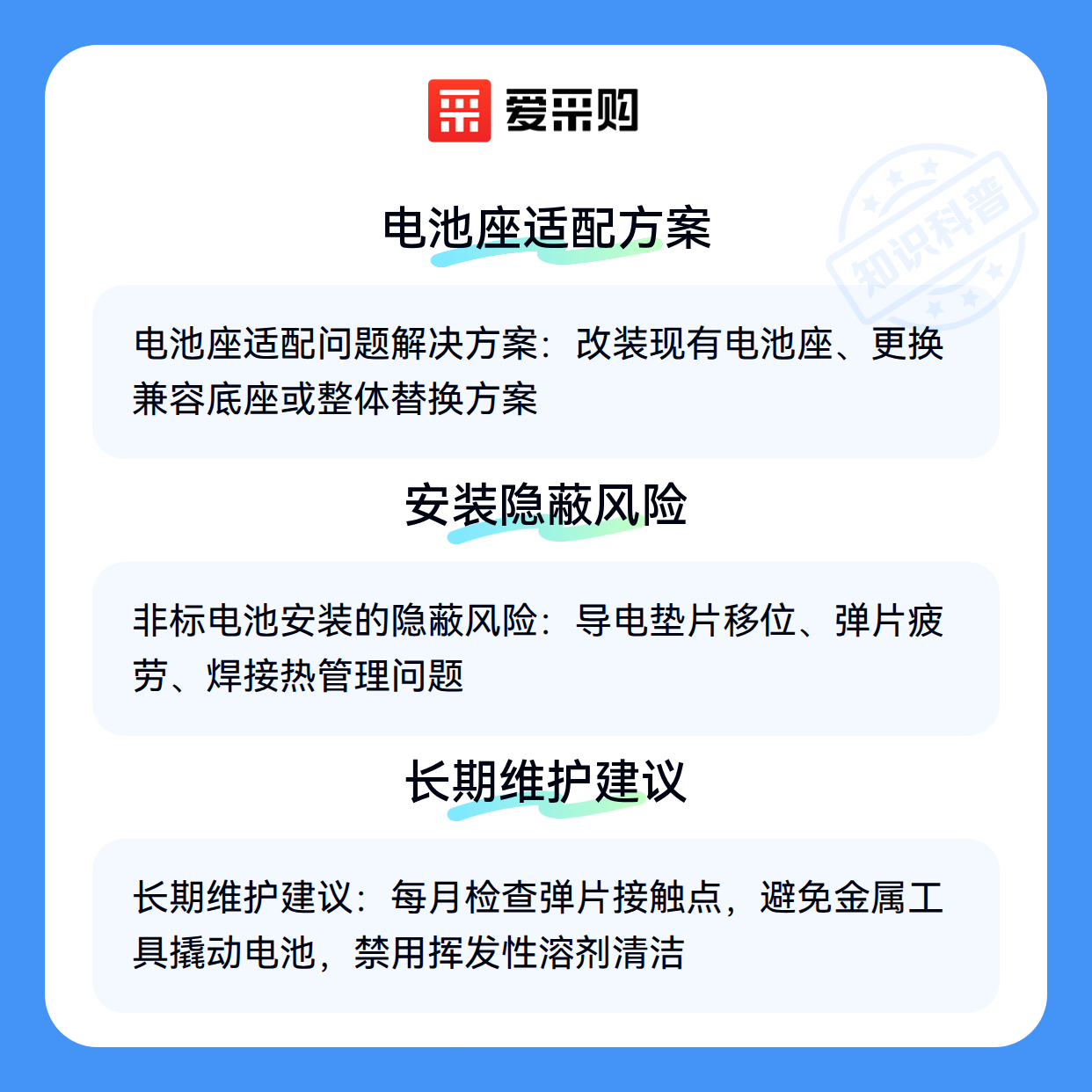 爱采购

电池座适配方案

电池座适配问题解决方案：改装现有电池座、更换兼容底座或整体替换方案

安装隐蔽风险

非标电池安装的隐蔽风险：导电垫片移位、弹片疲劳、焊接热管理问题

长期维护建议

长期维护建议：每月检查弹片接触点，避免金属工具撬动电池，禁用挥发性溶剂清洁

知识科普